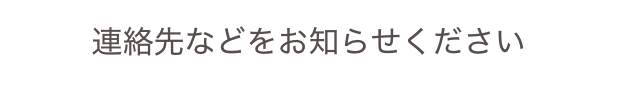 連絡先などをお知らせください